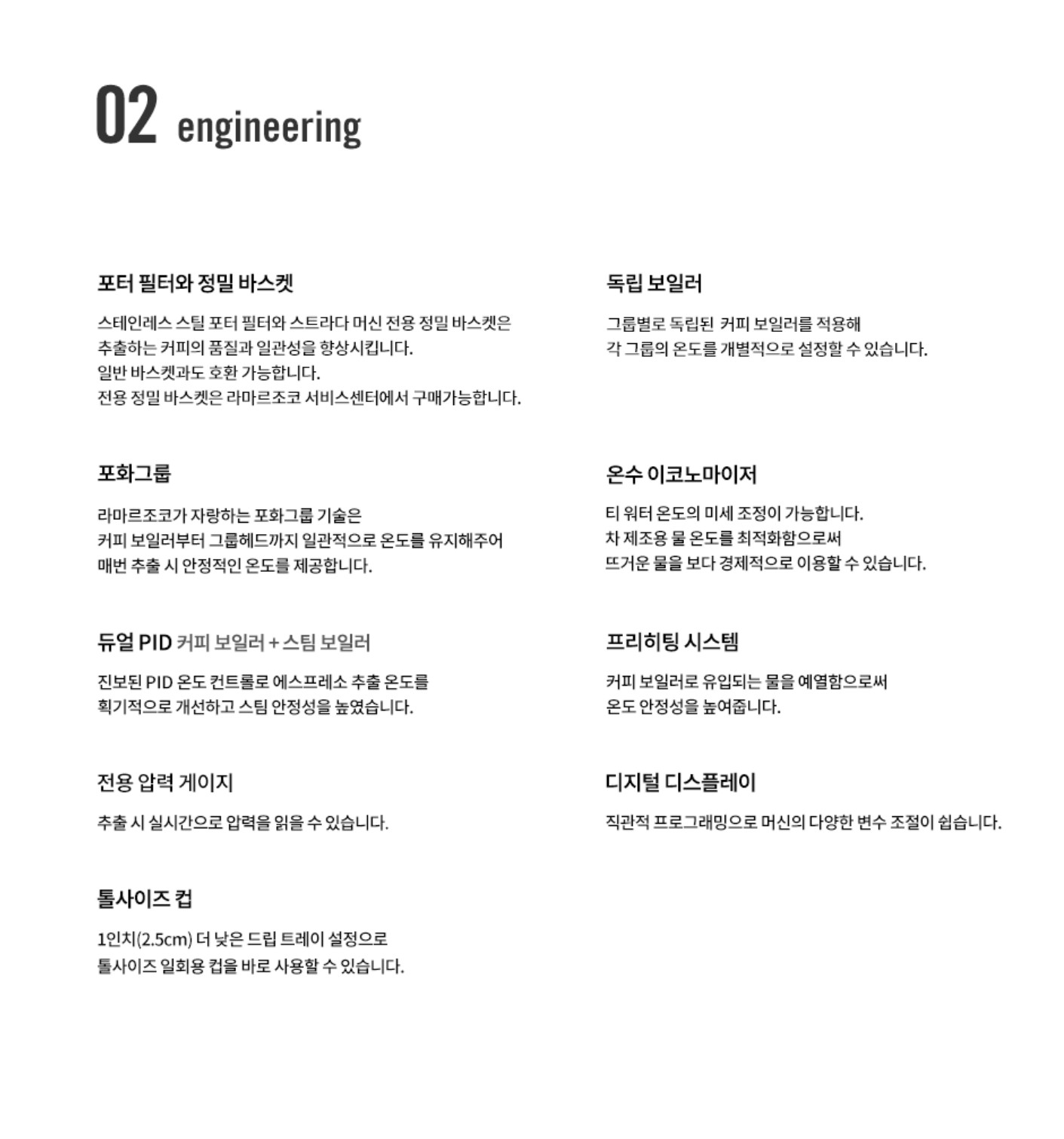 02 engineering

포터 필터와 정밀 바스켓

스테인레스 스틸 포터 필터와 스트라다 머신 전용 정밀 바스켓은 추출하는 커피의 품질과 일관성을 향상시킵니다. 일반 바스켓과도 호환 가능합니다. 전용 정밀 바스켓은 라마르조코 서비스센터에서 구매가능합니다.

포화그룹

라마르조코가 자랑하는 포화그룹 기술은 커피 보일러부터 그룹헤드까지 일관적으로 온도를 유지해주어 매번 추출 시 안정적인 온도를 제공합니다.

듀얼 PID 커피 보일러 + 스팀 보일러

진보된 PID 온도 컨트롤로 에스프레소 추출 온도를 획기적으로 개선하고 스팀 안정성을 높였습니다.

전용 압력 게이지

추출 시 실시간으로 압력을 읽을 수 있습니다.

톨사이즈 컵

1인치(2.5cm) 더 낮은 드립 트레이 설정으로 톨사이즈 일회용 컵을 바로 사용할 수 있습니다.

독립 보일러

그룹별로 독립된 커피 보일러를 적용해 각 그룹의 온도를 개별적으로 설정할 수 있습니다.

온수 이코노마이저

티 워터 온도의 미세 조정이 가능합니다. 차 제조용 물 온도를 최적화함으로써 뜨거운 물을 보다 경제적으로 이용할 수 있습니다.

프리히팅 시스템

커피 보일러로 유입되는 물을 예열함으로써 온도 안정성을 높여줍니다.

디지털 디스플레이

직관적 프로그래밍으로 머신의 다양한 변수 조절이 쉽습니다.